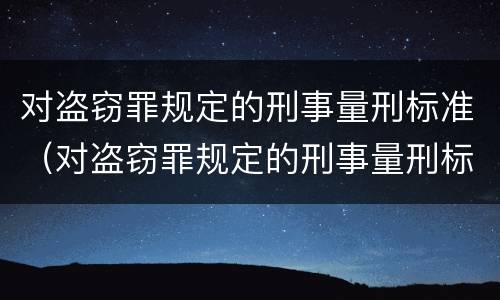 对盗窃罪规定的刑事量刑标准（对盗窃罪规定的刑事量刑标